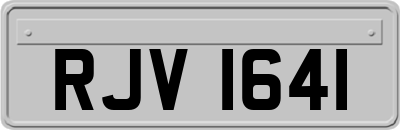 RJV 1641